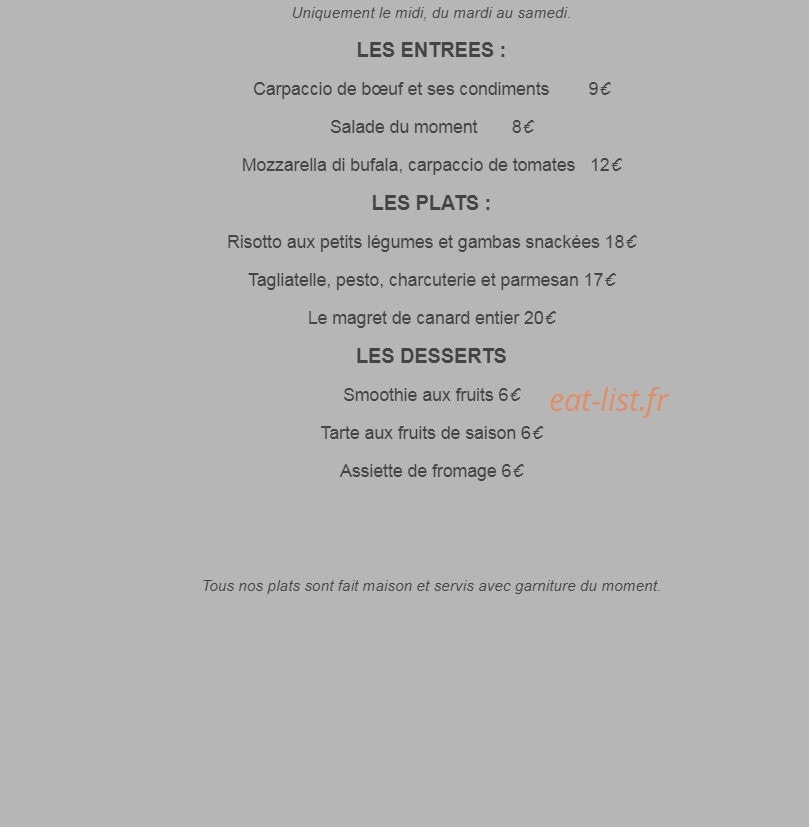 Uniquement le midi, du mardi au samedi.

LES ENTREES :

Carpaccio de bœuf et ses condiments 9€

Salade du moment 8€

Mozzarella di bufala, carpaccio de tomates 12€

LES PLATS :

Risotto aux petits légumes et gambas snackées 18€

Tagliatelle, pesto, charcuterie et parmesan 17€

Le magret de canard entier 20€

LES DESSERTS

Smoothie aux fruits 6€

eat-list.fr

Tarte aux fruits de saison 6€

Assiette de fromage 6€

Tous nos plats sont fait maison et servis avec garniture du moment.